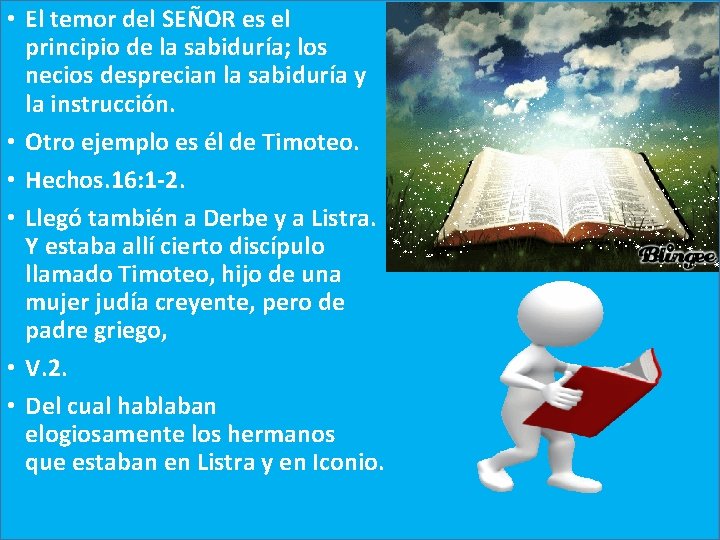 • El temor del SEÑOR es el principio de la sabiduría; los necios desprecian la sabiduría y la instrucción.

• Otro ejemplo es él de Timoteo.

• Hechos.16:1-2.

• Llegó también a Derbe y a Listra. Y estaba allí cierto discípulo llamado Timoteo, hijo de una mujer judía creyente, pero de padre griego,

• V.2.

• Del cual hablaban elogiosamente los hermanos que estaban en Listra y en Iconio.

Blingee